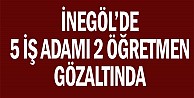 İNEGÖL'DE
5 İŞ ADAMI 2 ÖĞRETMEN
GÖZALTINDA